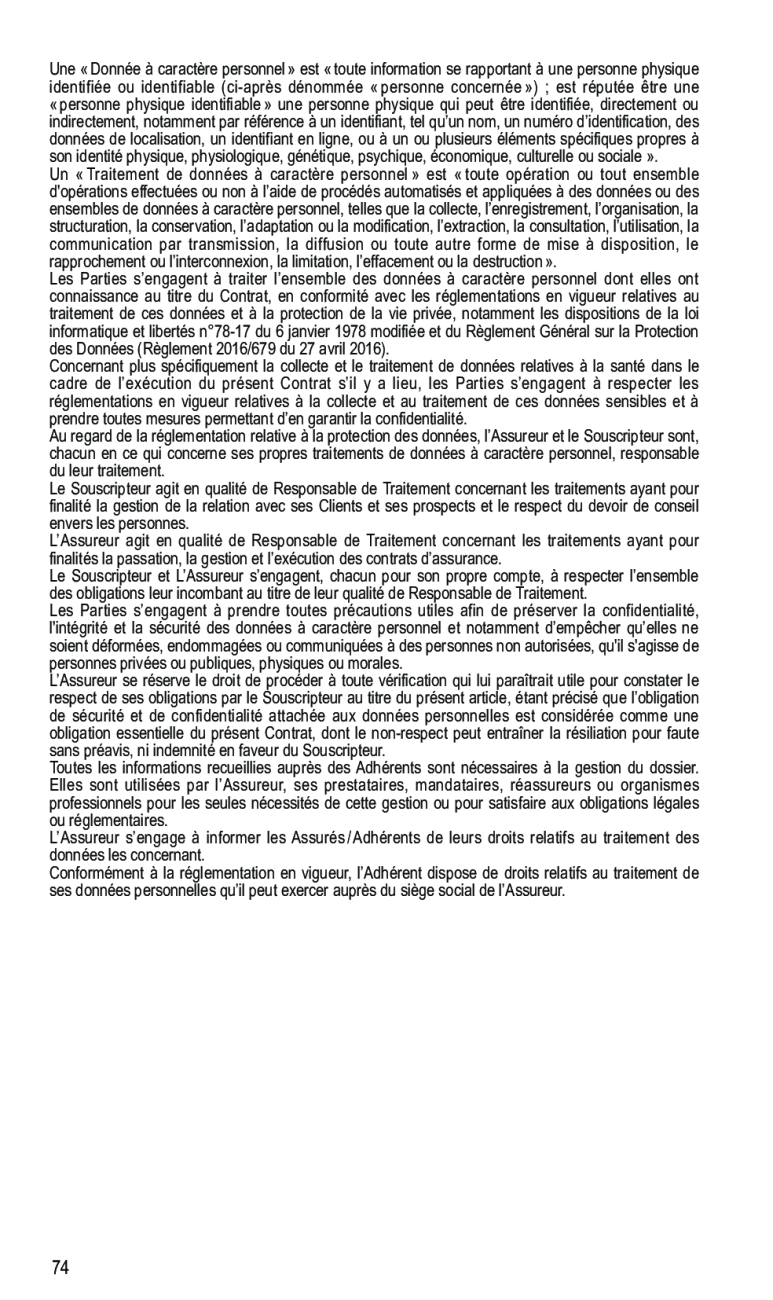 Une « Donnée à caractère personnel » est « toute information se rapportant à une personne physique identifiée ou identifiable (ci-après dénommée « personne concernée ») ; est réputée être une « personne physique identifiable » une personne physique qui peut être identifiée, directement ou indirectement, notamment par référence à un identifiant, tel qu'un nom, un numéro d'identification, des données de localisation, un identifiant en ligne, ou à un ou plusieurs éléments spécifiques propres à son identité physique, physiologique, génétique, psychique, économique, culturelle ou sociale ».
Un « Traitement de données à caractère personnel » est « toute opération ou tout ensemble d'opérations effectuées ou non à l'aide de procédés automatisés et appliquées à des données ou des ensembles de données à caractère personnel, telles que la collecte, l'enregistrement, l'organisation, la structuration, la conservation, l'adaptation ou la modification, l'extraction, la consultation, l'utilisation, la communication par transmission, la diffusion ou toute autre forme de mise à disposition, le rapprochement ou l'interconnexion, la limitation, l'effacement ou la destruction ».
Les Parties s'engagent à traiter l'ensemble des données à caractère personnel dont elles ont connaissance au titre du Contrat, en conformité avec les réglementations en vigueur relatives au traitement de ces données et à la protection de la vie privée, notamment les dispositions de la loi informatique et libertés n°78-17 du 6 janvier 1978 modifiée et du Règlement Général sur la Protection des Données (Règlement 2016/679 du 27 avril 2016).
Concernant plus spécifiquement la collecte et le traitement de données relatives à la santé dans le cadre de l'exécution du présent Contrat s'il y a lieu, les Parties s'engagent à respecter les réglementations en vigueur relatives à la collecte et au traitement de ces données sensibles et à prendre toutes mesures permettant d'en garantir la confidentialité.
Au regard de la réglementation relative à la protection des données, l'Assureur et le Souscripteur sont, chacun en ce qui concerne ses propres traitements de données à caractère personnel, responsable du leur traitement.
Le Souscripteur agit en qualité de Responsable de Traitement concernant les traitements ayant pour finalité la gestion de la relation avec ses Clients et ses prospects et le respect du devoir de conseil envers les personnes.
L'Assureur agit en qualité de Responsable de Traitement concernant les traitements ayant pour finalités la passation, la gestion et l'exécution des contrats d'assurance.
Le Souscripteur et L'Assureur s'engagent, chacun pour son propre compte, à respecter l'ensemble des obligations leur incombant au titre de leur qualité de Responsable de Traitement.
Les Parties s'engagent à prendre toutes précautions utiles afin de préserver la confidentialité, l'intégrité et la sécurité des données à caractère personnel et notamment d'empêcher qu'elles ne soient déformées, endommagées ou communiquées à des personnes non autorisées, qu'il s'agisse de personnes privées ou publiques, physiques ou morales.
L'Assureur se réserve le droit de procéder à toute vérification qui lui paraîtrait utile pour constater le respect de ses obligations par le Souscripteur au titre du présent article, étant précisé que l'obligation de sécurité et de confidentialité attachée aux données personnelles est considérée comme une obligation essentielle du présent Contrat, dont le non-respect peut entraîner la résiliation pour faute sans préavis, ni indemnité en faveur du Souscripteur.
Toutes les informations recueillies auprès des Adhérents sont nécessaires à la gestion du dossier. Elles sont utilisées par l'Assureur, ses prestataires, mandataires, réassureurs ou organismes professionnels pour les seules nécessités de cette gestion ou pour satisfaire aux obligations légales ou réglementaires.
L'Assureur s'engage à informer les Assurés/Adhérents de leurs droits relatifs au traitement des données les concernant.
Conformément à la réglementation en vigueur, l'Adhérent dispose de droits relatifs au traitement de ses données personnelles qu'il peut exercer auprès du siège social de l'Assureur.

74